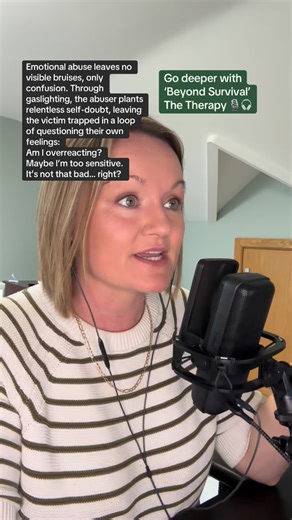 Emotional abuse leaves no visible bruises, only confusion. Through gaslighting, the abuser plants relentless self-doubt, leaving the victim trapped in a loop of questioning their own feelings:
Am I overreacting?
Maybe I'm too sensitive.
It's not that bad... right?

Go deeper with 'Beyond Survival' The Therapy 🎙️🎧